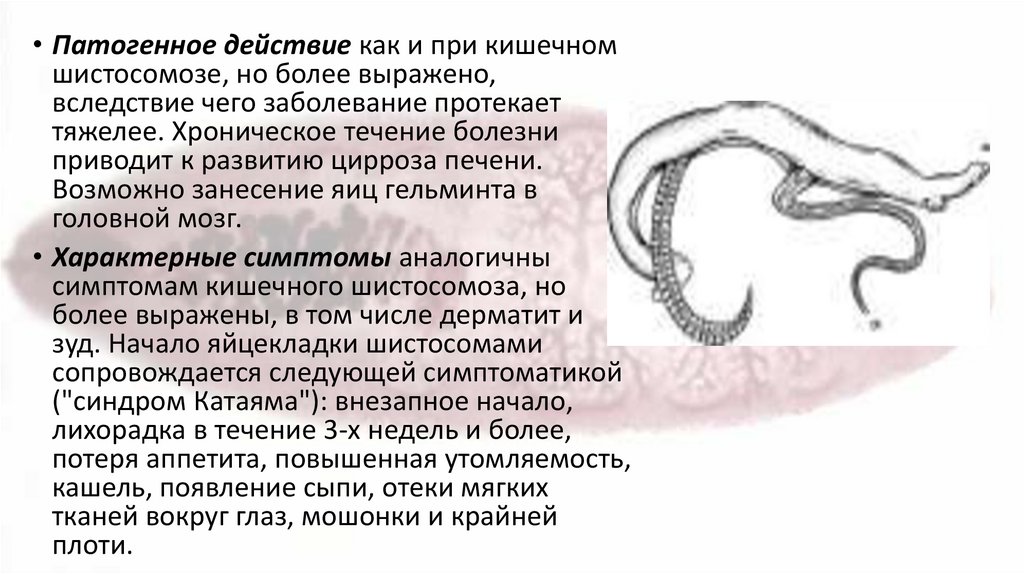 • Патогенное действие как и при кишечном шистосомозе, но более выражено, вследствие чего заболевание протекает тяжелее. Хроническое течение болезни приводит к развитию цирроза печени. Возможно занесение яиц гельминта в головной мозг.

• Характерные симптомы аналогичны симптомам кишечного шистосомоза, но более выражены, в том числе дерматит и зуд. Начало яйцекладки шистосомами сопровождается следующей симптоматикой ("синдром Катаяма"): внезапное начало, лихорадка в течение 3-х недель и более, потеря аппетита, повышенная утомляемость, кашель, появление сыпи, отеки мягких тканей вокруг глаз, мошонки и крайней плоти.